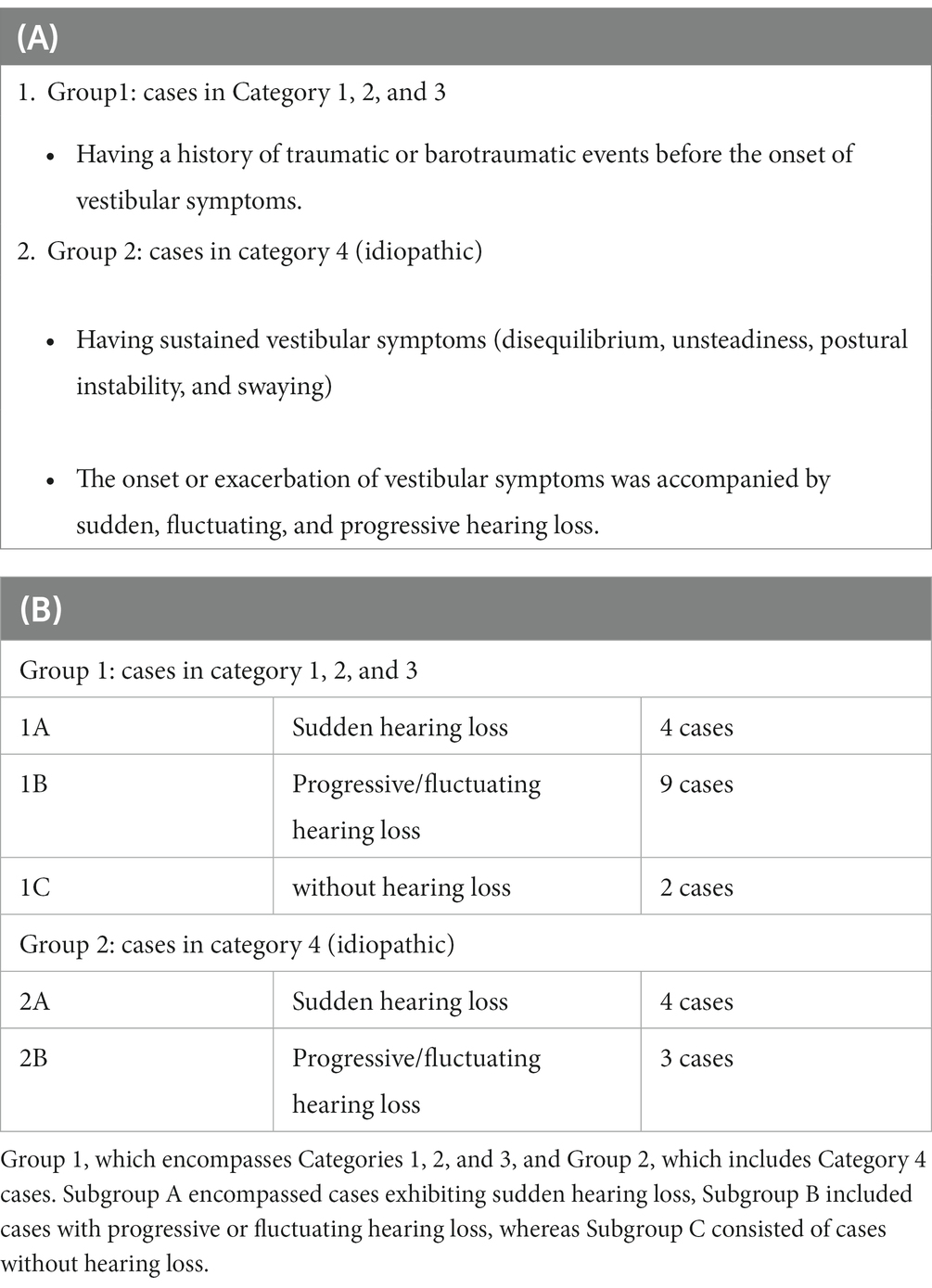 (A)

1. Group1: cases in Category 1, 2, and 3

• Having a history of traumatic or barotraumatic events before the onset of vestibular symptoms.

2. Group 2: cases in category 4 (idiopathic)

• Having sustained vestibular symptoms (disequilibrium, unsteadiness, postural instability, and swaying)

• The onset or exacerbation of vestibular symptoms was accompanied by sudden, fluctuating, and progressive hearing loss.

(B)

| Group 1: cases in category 1, 2, and 3 | | |
|---|---|---|
| 1A | Sudden hearing loss | 4 cases |
| 1B | Progressive/fluctuating hearing loss | 9 cases |
| 1C | without hearing loss | 2 cases |
| Group 2: cases in category 4 (idiopathic) | | |
| 2A | Sudden hearing loss | 4 cases |
| 2B | Progressive/fluctuating hearing loss | 3 cases |

Group 1, which encompasses Categories 1, 2, and 3, and Group 2, which includes Category 4 cases. Subgroup A encompassed cases exhibiting sudden hearing loss, Subgroup B included cases with progressive or fluctuating hearing loss, whereas Subgroup C consisted of cases without hearing loss.